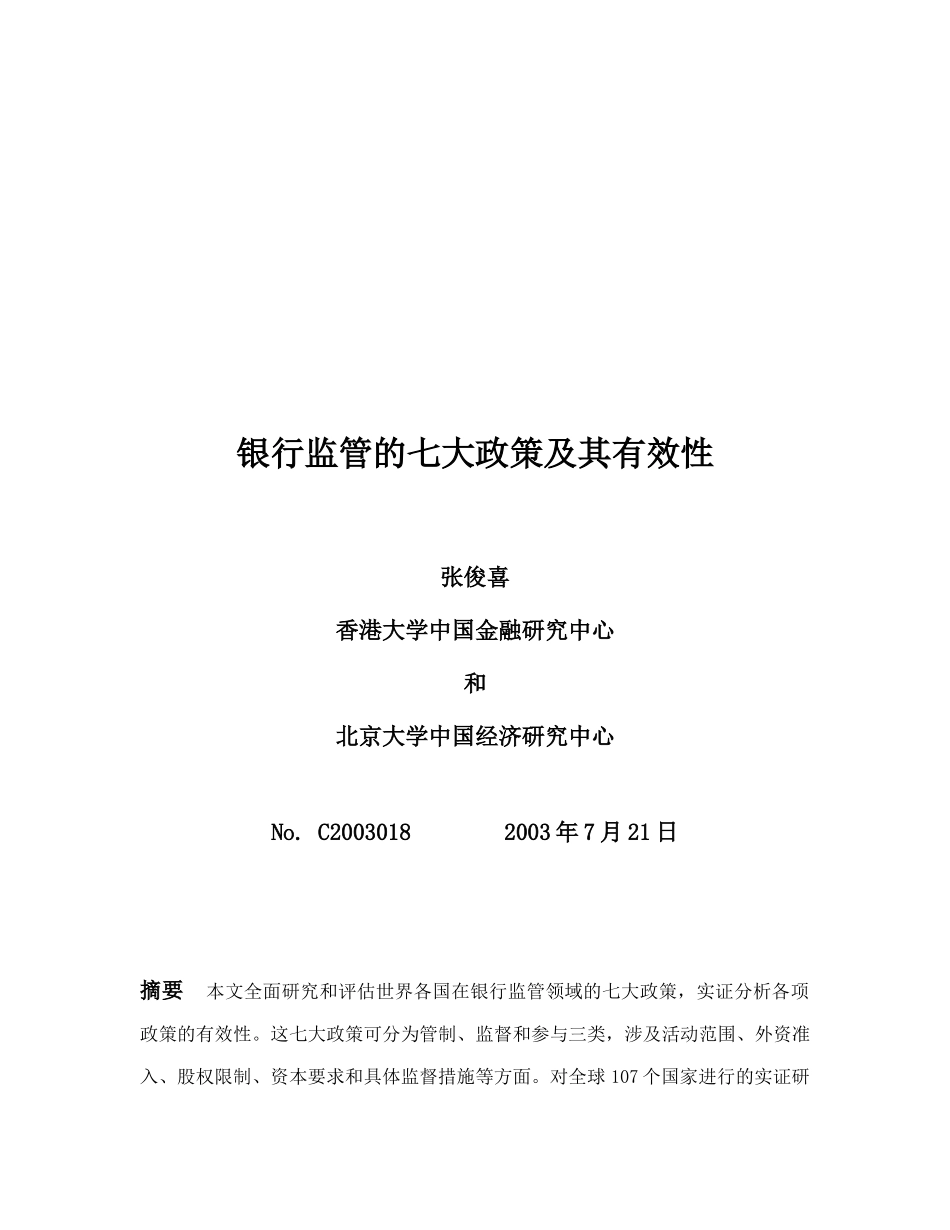 银行监管的七大政策及其有效性

张俊喜

香港大学中国金融研究中心

和

北京大学中国经济研究中心

No. C2003018　　　2003年7月21日

摘要　本文全面研究和评估世界各国在银行监管领域的七大政策，实证分析各项政策的有效性。这七大政策可分为管制、监督和参与三类，涉及活动范围、外资准入、股权限制、资本要求和具体监督措施等方面。对全球107个国家进行的实证研